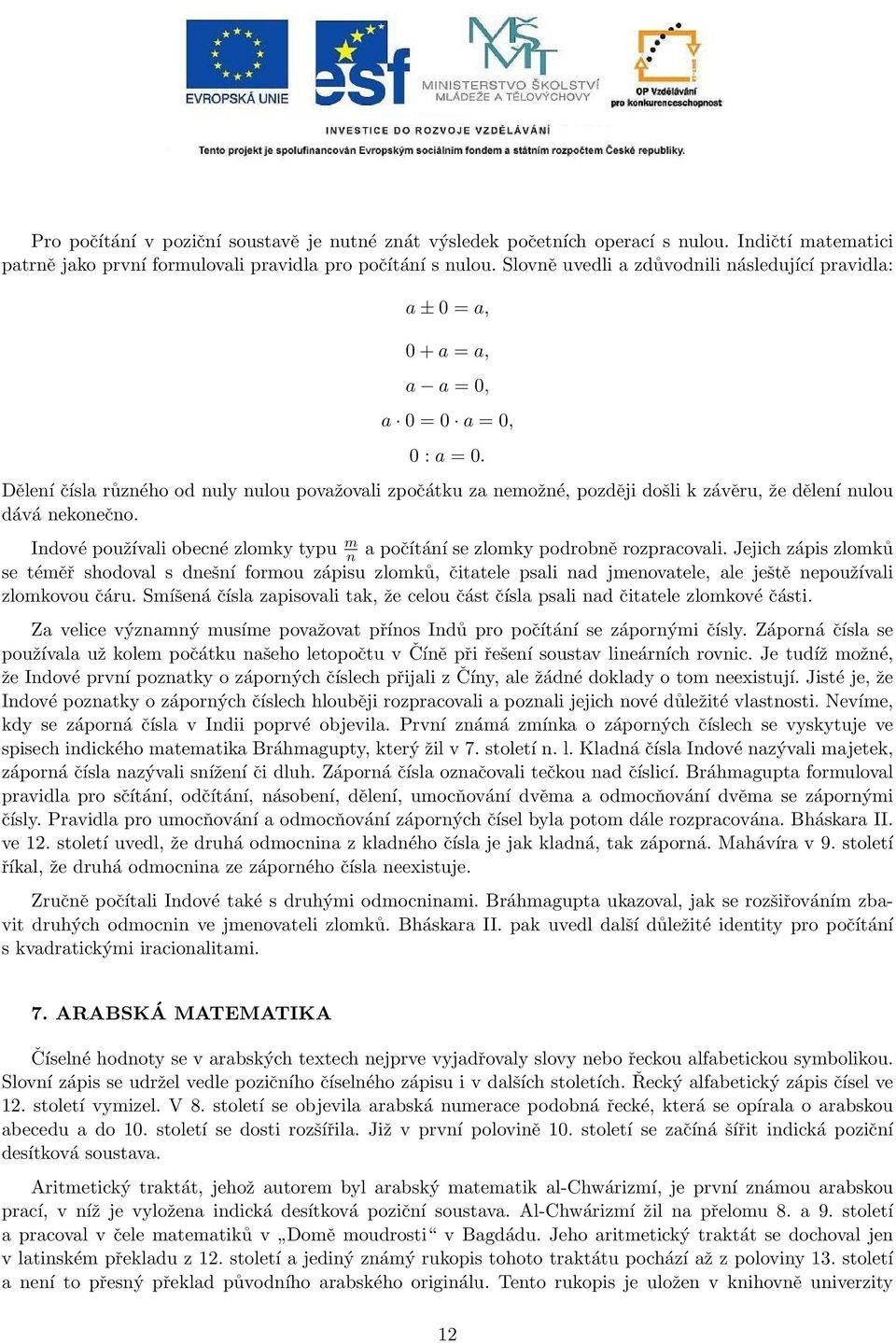 EVROPSKÁ UNIE
esf
MINISTERSTVO ŠKOLSTVÍ MLÁDEŽE A TĚLOVÝCHOVY
OP Vzdělávání pro konkurenceschopnost
INVESTICE DO ROZVOJE VZDĚLÁVÁNÍ
Tento projekt je spolufinancován Evropským sociálním fondem a státním rozpočtem České republiky.

Pro počítání v poziční soustavě je nutné znát výsledek početních operací s nulou. Indičtí matematici patrně jako první formulovali pravidla pro počítání s nulou. Slovně uvedli a zdůvodnili následující pravidla:

$a \pm 0 = a,$

$0 + a = a,$

$a - a = 0,$

$a \cdot 0 = 0 \cdot a = 0,$

$0 : a = 0.$

Dělení čísla různého od nuly nulou považovali zpočátku za nemožné, později došli k závěru, že dělení nulou dává nekonečno.

Indové používali obecné zlomky typu $\frac{m}{n}$ a počítání se zlomky podrobně rozpracovali. Jejich zápis zlomků se téměř shodoval s dnešní formou zápisu zlomků, čitatele psali nad jmenovatele, ale ještě nepoužívali zlomkovou čáru. Smíšená čísla zapisovali tak, že celou část čísla psali nad čitatele zlomkové části.

Za velice významný musíme považovat přínos Indů pro počítání se zápornými čísly. Záporná čísla se používala už kolem počátku našeho letopočtu v Číně při řešení soustav lineárních rovnic. Je tudíž možné, že Indové první poznatky o záporných číslech přijali z Číny, ale žádné doklady o tom neexistují. Jisté je, že Indové poznatky o záporných číslech hlouběji rozpracovali a poznali jejich nové důležité vlastnosti. Nevíme, kdy se záporná čísla v Indii poprvé objevila. První známá zmínka o záporných číslech se vyskytuje ve spisech indického matematika Bráhmagupty, který žil v 7. století n. l. Kladná čísla Indové nazývali majetek, záporná čísla nazývali snížení či dluh. Záporná čísla označovali tečkou nad číslicí. Bráhmagupta formuloval pravidla pro sčítání, odčítání, násobení, dělení, umocňování dvěma a odmocňování dvěma se zápornými čísly. Pravidla pro umocňování a odmocňování záporných čísel byla potom dále rozpracována. Bháskara II. ve 12. století uvedl, že druhá odmocnina z kladného čísla je jak kladná, tak záporná. Mahávíra v 9. století říkal, že druhá odmocnina ze záporného čísla neexistuje.

Zručně počítali Indové také s druhými odmocninami. Bráhmagupta ukazoval, jak se rozšiřováním zbavit druhých odmocnin ve jmenovateli zlomků. Bháskara II. pak uvedl další důležité identity pro počítání s kvadratickými iracionalitami.

7. ARABSKÁ MATEMATIKA

Číselné hodnoty se v arabských textech nejprve vyjadřovaly slovy nebo řeckou alfabetickou symbolikou. Slovní zápis se udržel vedle pozičního číselného zápisu i v dalších stoletích. Řecký alfabetický zápis čísel ve 12. století vymizel. V 8. století se objevila arabská numerace podobná řecké, která se opírala o arabskou abecedu a do 10. století se dosti rozšířila. Již v první polovině 10. století se začíná šířit indická poziční desítková soustava.

Aritmetický traktát, jehož autorem byl arabský matematik al-Chwárizmí, je první známou arabskou prací, v níž je vyložena indická desítková poziční soustava. Al-Chwárizmí žil na přelomu 8. a 9. století a pracoval v čele matematiků v „Domě moudrosti“ v Bagdádu. Jeho aritmetický traktát se dochoval jen v latinském překladu z 12. století a jediný známý rukopis tohoto traktátu pochází až z poloviny 13. století a není to přesný překlad původního arabského originálu. Tento rukopis je uložen v knihovně univerzity

12